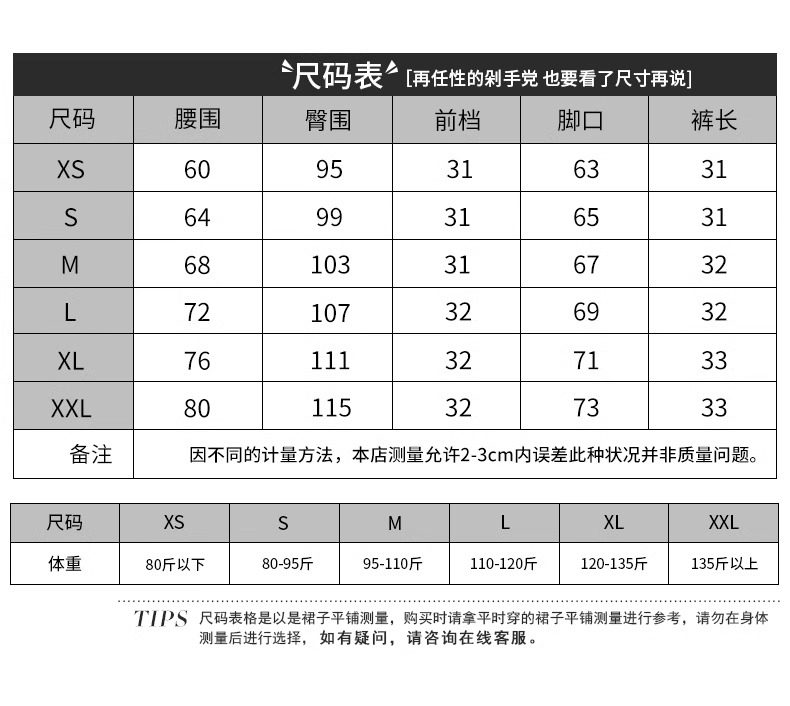 尺码表 [再任性的剁手党 也要看了尺寸再说]

| 尺码 | 腰围 | 臀围 | 前档 | 脚口 | 裤长 |
|---|---|---|---|---|---|
| XS | 60 | 95 | 31 | 63 | 31 |
| S | 64 | 99 | 31 | 65 | 31 |
| M | 68 | 103 | 31 | 67 | 32 |
| L | 72 | 107 | 32 | 69 | 32 |
| XL | 76 | 111 | 32 | 71 | 33 |
| XXL | 80 | 115 | 32 | 73 | 33 |
| 备注 | 因不同的计量方法，本店测量允许2-3cm内误差此种状况并非质量问题。 | | | | |

| 尺码 | XS | S | M | L | XL | XXL |
|---|---|---|---|---|---|---|
| 体重 | 80斤以下 | 80-95斤 | 95-110斤 | 110-120斤 | 120-135斤 | 135斤以上 |

TIPS 尺码表格是以是裙子平铺测量，购买时请拿平时穿的裙子平铺测量进行参考，请勿在身体测量后进行选择，如有疑问，请咨询在线客服。